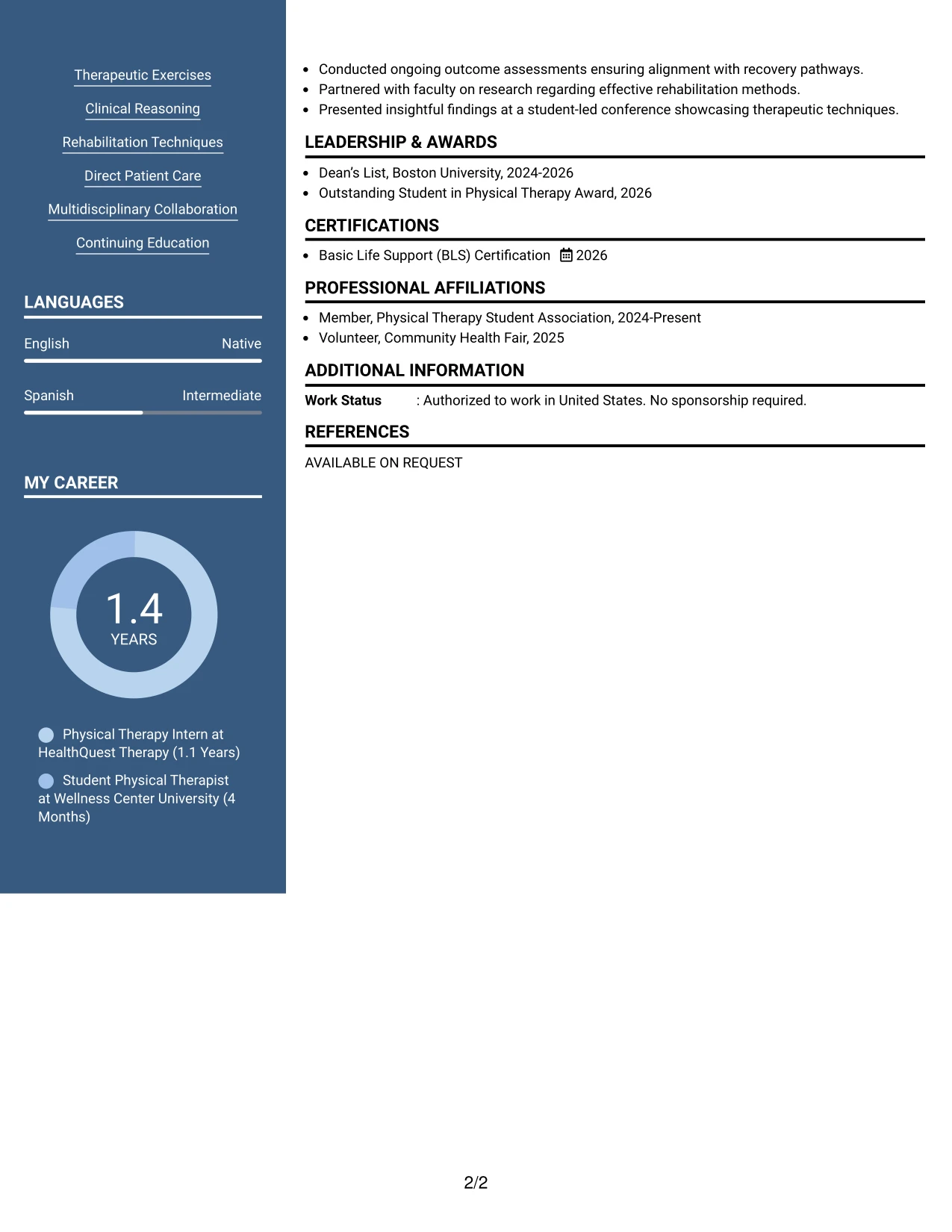 Therapeutic Exercises

Clinical Reasoning

Rehabilitation Techniques

Direct Patient Care

Multidisciplinary Collaboration

Continuing Education

LANGUAGES

English Native

Spanish Intermediate

MY CAREER

1.4
YEARS

Physical Therapy Intern at HealthQuest Therapy (1.1 Years)

Student Physical Therapist at Wellness Center University (4 Months)

• Conducted ongoing outcome assessments ensuring alignment with recovery pathways.
• Partnered with faculty on research regarding effective rehabilitation methods.
• Presented insightful findings at a student-led conference showcasing therapeutic techniques.

LEADERSHIP & AWARDS

• Dean's List, Boston University, 2024-2026
• Outstanding Student in Physical Therapy Award, 2026

CERTIFICATIONS

• Basic Life Support (BLS) Certification 2026

PROFESSIONAL AFFILIATIONS

• Member, Physical Therapy Student Association, 2024-Present
• Volunteer, Community Health Fair, 2025

ADDITIONAL INFORMATION

Work Status : Authorized to work in United States. No sponsorship required.

REFERENCES

AVAILABLE ON REQUEST

2/2